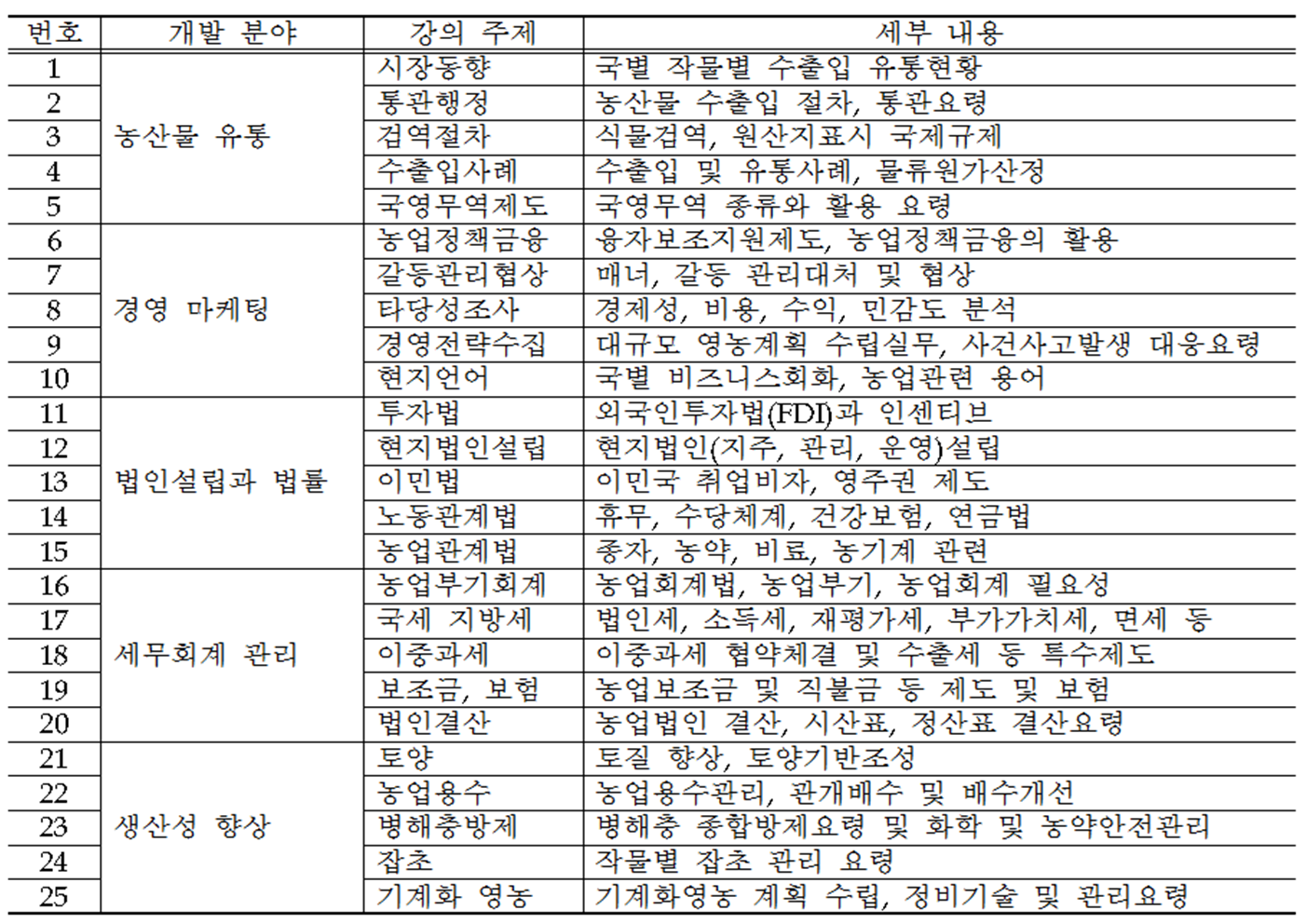 | 번호 | 개발 분야 | 강의 주제 | 세부 내용 |
|---|---|---|---|
| 1 | 농산물 유통 | 시장동향 | 국별 작물별 수출입 유통현황 |
| 2 | | 통관행정 | 농산물 수출입 절차, 통관요령 |
| 3 | | 검역절차 | 식물검역, 원산지표시 국제규제 |
| 4 | | 수출입사례 | 수출입 및 유통사례, 물류원가산정 |
| 5 | | 국영무역제도 | 국영무역 종류와 활용 요령 |
| 6 | 경영 마케팅 | 농업정책금융 | 융자보조지원제도, 농업정책금융의 활용 |
| 7 | | 갈등관리협상 | 매너, 갈등 관리대처 및 협상 |
| 8 | | 타당성조사 | 경제성, 비용, 수익, 민감도 분석 |
| 9 | | 경영전략수집 | 대규모 영농계획 수립실무, 사건사고발생 대응요령 |
| 10 | | 현지언어 | 국별 비즈니스회화, 농업관련 용어 |
| 11 | 법인설립과 법률 | 투자법 | 외국인투자법(FDI)과 인센티브 |
| 12 | | 현지법인설립 | 현지법인(지주, 관리, 운영)설립 |
| 13 | | 이민법 | 이민국 취업비자, 영주권 제도 |
| 14 | | 노동관계법 | 휴무, 수당체계, 건강보험, 연금법 |
| 15 | | 농업관계법 | 종자, 농약, 비료, 농기계 관련 |
| 16 | 세무회계 관리 | 농업부기회계 | 농업회계법, 농업부기, 농업회계 필요성 |
| 17 | | 국세 지방세 | 법인세, 소득세, 재평가세, 부가가치세, 면세 등 |
| 18 | | 이중과세 | 이중과세 협약체결 및 수출세 등 특수제도 |
| 19 | | 보조금, 보험 | 농업보조금 및 직불금 등 제도 및 보험 |
| 20 | | 법인결산 | 농업법인 결산, 시산표, 정산표 결산요령 |
| 21 | 생산성 향상 | 토양 | 토질 향상, 토양기반조성 |
| 22 | | 농업용수 | 농업용수관리, 관개배수 및 배수개선 |
| 23 | | 병해충방제 | 병해충 종합방제요령 및 화학 및 농약안전관리 |
| 24 | | 잡초 | 작물별 잡초 관리 요령 |
| 25 | | 기계화 영농 | 기계화영농 계획 수립, 정비기술 및 관리요령 |